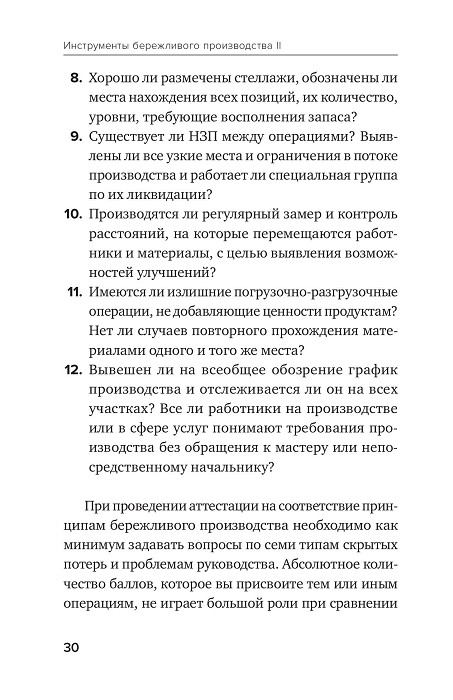 Инструменты бережливого производства II

8. Хорошо ли размечены стеллажи, обозначены ли места нахождения всех позиций, их количество, уровни, требующие восполнения запаса?

9. Существует ли НЗП между операциями? Выявлены ли все узкие места и ограничения в потоке производства и работает ли специальная группа по их ликвидации?

10. Производятся ли регулярный замер и контроль расстояний, на которые перемещаются работники и материалы, с целью выявления возможностей улучшений?

11. Имеются ли излишние погрузочно-разгрузочные операции, не добавляющие ценности продуктам? Нет ли случаев повторного прохождения материалами одного и того же места?

12. Вывешен ли на всеобщее обозрение график производства и отслеживается ли он на всех участках? Все ли работники на производстве или в сфере услуг понимают требования производства без обращения к мастеру или непосредственному начальнику?

При проведении аттестации на соответствие принципам бережливого производства необходимо как минимум задавать вопросы по семи типам скрытых потерь и проблемам руководства. Абсолютное количество баллов, которое вы присвоите тем или иным операциям, не играет большой роли при сравнении

30